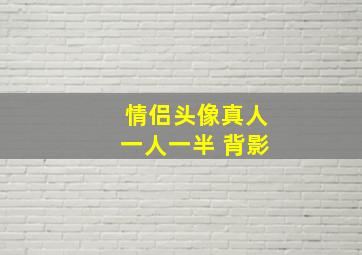 情侣头像真人
一人一半 背影